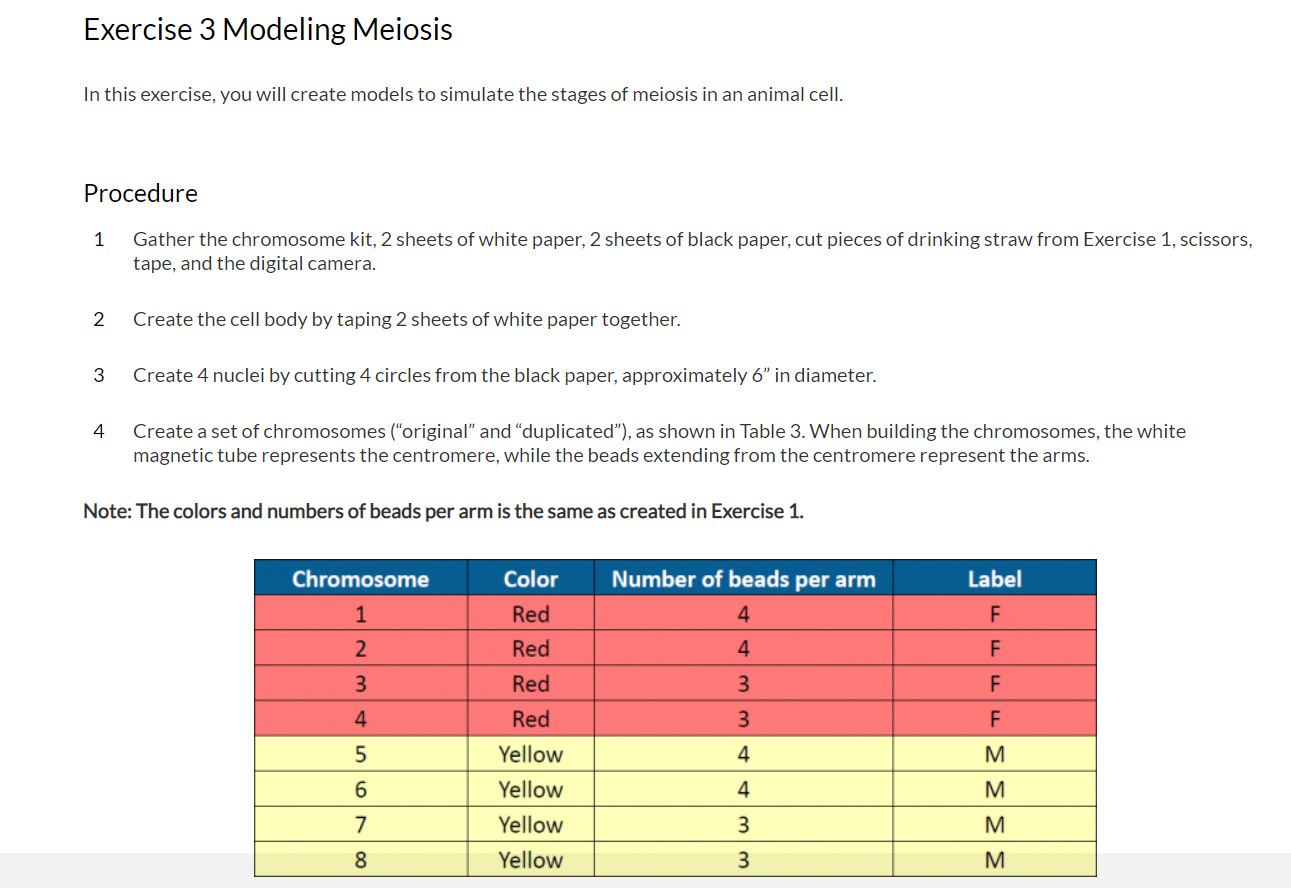 Exercise 3 Modeling Meiosis

In this exercise, you will create models to simulate the stages of meiosis in an animal cell.

Procedure

1 Gather the chromosome kit, 2 sheets of white paper, 2 sheets of black paper, cut pieces of drinking straw from Exercise 1, scissors, tape, and the digital camera.

2 Create the cell body by taping 2 sheets of white paper together.

3 Create 4 nuclei by cutting 4 circles from the black paper, approximately 6” in diameter.

4 Create a set of chromosomes (“original” and “duplicated”), as shown in Table 3. When building the chromosomes, the white magnetic tube represents the centromere, while the beads extending from the centromere represent the arms.

Note: The colors and numbers of beads per arm is the same as created in Exercise 1.

| Chromosome | Color | Number of beads per arm | Label |
|---|---|---|---|
| 1 | Red | 4 | F |
| 2 | Red | 4 | F |
| 3 | Red | 3 | F |
| 4 | Red | 3 | F |
| 5 | Yellow | 4 | M |
| 6 | Yellow | 4 | M |
| 7 | Yellow | 3 | M |
| 8 | Yellow | 3 | M |